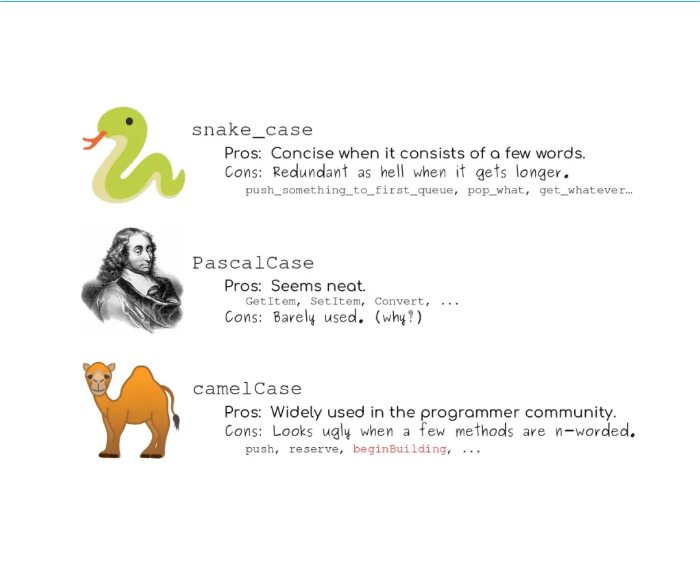 snake_case

Pros: Concise when it consists of a few words.

Cons: Redundant as hell when it gets longer.

push_something_to_first_queue, pop_what, get_whatever…

PascalCase

Pros: Seems neat.

GetItem, SetItem, Convert, ...

Cons: Barely used. (why?)

camelCase

Pros: Widely used in the programmer community.

Cons: Looks ugly when a few methods are n-worded.

push, reserve, beginBuilding, ...